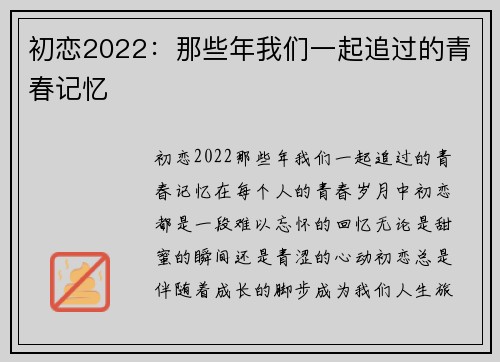 初恋2022：那些年我们一起追过的青春记忆

初恋2022那些年我们一起追过的青春记忆在每个人的青春岁月中初恋都是一段难以忘怀的回忆无论是甜蜜的瞬间还是青涩的心动初恋总是伴随着成长的脚步成为我们人生旅